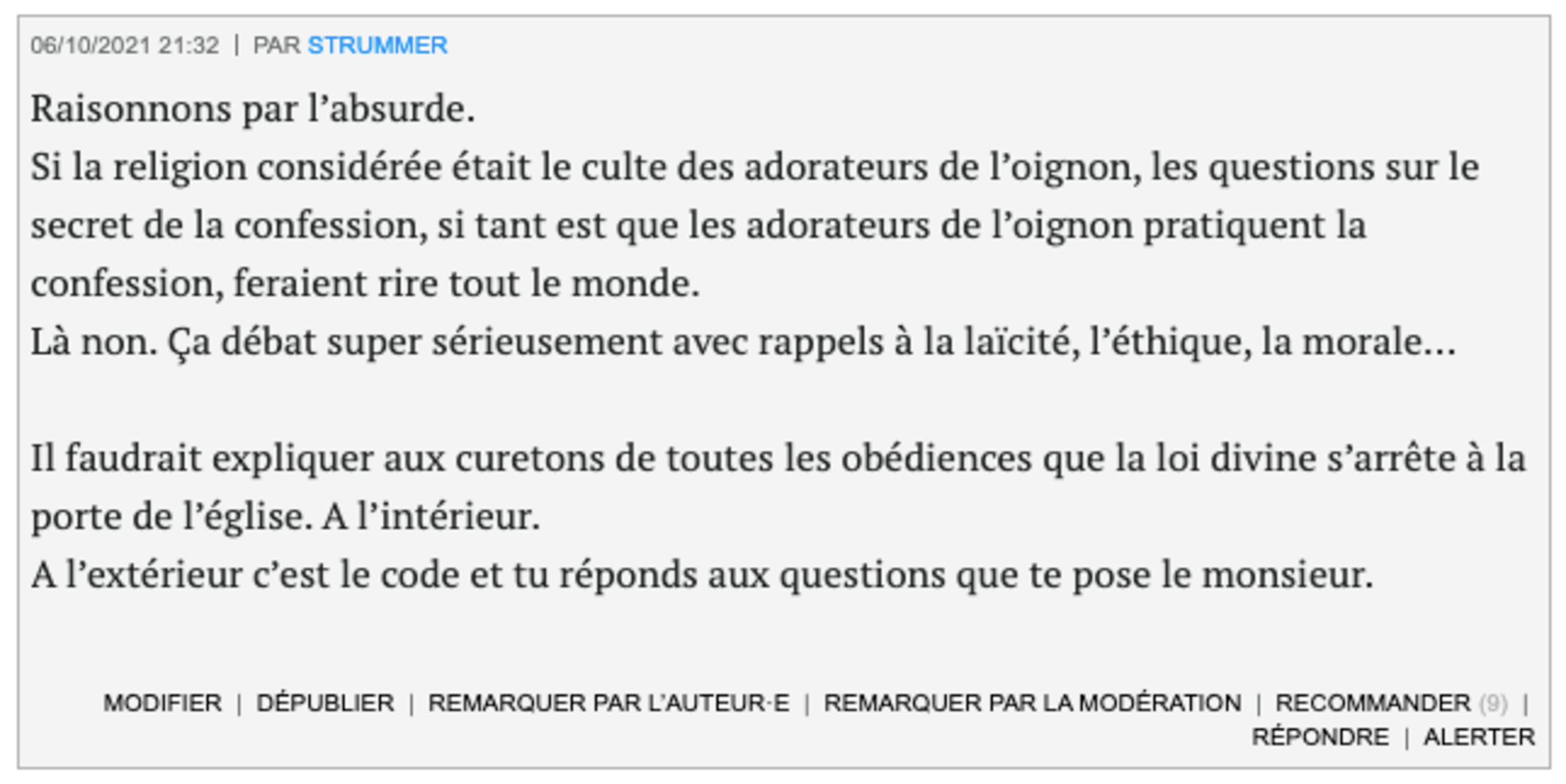 06/10/2021 21:32 | PAR STRUMMER

Raisonnons par l’absurde.
Si la religion considérée était le culte des adorateurs de l’oignon, les questions sur le secret de la confession, si tant est que les adorateurs de l’oignon pratiquent la confession, feraient rire tout le monde.
Là non. Ça débat super sérieusement avec rappels à la laïcité, l’éthique, la morale…

Il faudrait expliquer aux curetons de toutes les obédiences que la loi divine s’arrête à la porte de l’église. A l’intérieur.
A l’extérieur c’est le code et tu réponds aux questions que te pose le monsieur.

MODIFIER | DÉPUBLIER | REMARQUER PAR L’AUTEUR·E | REMARQUER PAR LA MODÉRATION | RECOMMANDER (9) | RÉPONDRE | ALERTER